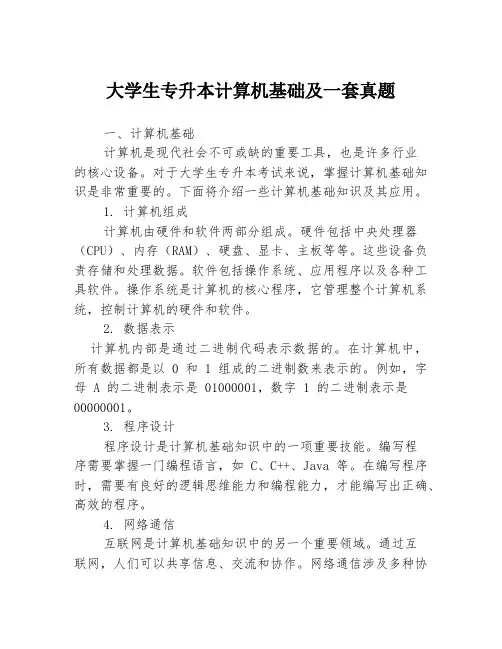 大学生专升本计算机基础及一套真题

一、计算机基础

计算机是现代社会不可或缺的重要工具，也是许多行业的核心设备。对于大学生专升本考试来说，掌握计算机基础知识是非常重要的。下面将介绍一些计算机基础知识及其应用。

1. 计算机组成

计算机由硬件和软件两部分组成。硬件包括中央处理器（CPU）、内存（RAM）、硬盘、显卡、主板等等。这些设备负责存储和处理数据。软件包括操作系统、应用程序以及各种工具软件。操作系统是计算机的核心程序，它管理整个计算机系统，控制计算机的硬件和软件。

2. 数据表示

计算机内部是通过二进制代码表示数据的。在计算机中，所有数据都是以 0 和 1 组成的二进制数来表示的。例如，字母 A 的二进制表示是 01000001，数字 1 的二进制表示是 00000001。

3. 程序设计

程序设计是计算机基础知识中的一项重要技能。编写程序需要掌握一门编程语言，如 C、C++、Java 等。在编写程序时，需要有良好的逻辑思维能力和编程能力，才能编写出正确、高效的程序。

4. 网络通信

互联网是计算机基础知识中的另一个重要领域。通过互联网，人们可以共享信息、交流和协作。网络通信涉及多种协